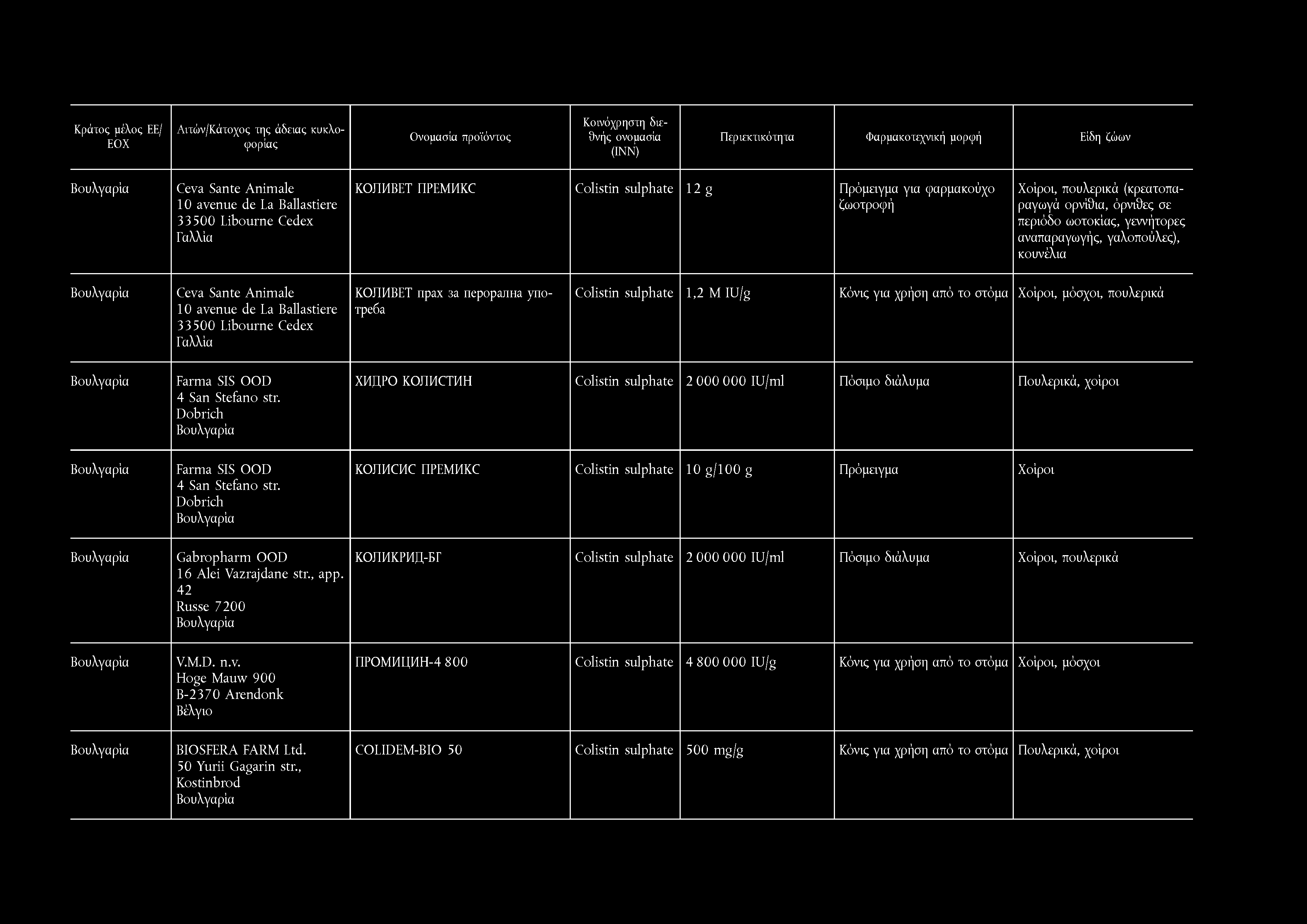 | Κράτος μέλος ΕΕ/ΕΟΧ | Αιτών/Κάτοχος της άδειας κυκλοφορίας | Ονομασία προϊόντος | Κοινόχρηστη διεθνής ονομασία (INN) | Περιεκτικότητα | Φαρμακοτεχνική μορφή | Είδη ζώων |
|---|---|---|---|---|---|---|
| Βουλγαρία | Ceva Sante Animale 10 avenue de La Ballastiere 33500 Libourne Cedex Γαλλία | КОЛИВЕТ ПРЕМИКС | Colistin sulphate | 12 g | Πρόμειγμα για φαρμακούχο ζωοτροφή | Χοίροι, πουλερικά (κρεατοπαραγωγά ορνίθια, όρνιθες σε περιόδο ωοτοκίας, γεννήτορες αναπαραγωγής, γαλοπούλες), κουνέλια |
| Βουλγαρία | Ceva Sante Animale 10 avenue de La Ballastiere 33500 Libourne Cedex Γαλλία | КОЛИВЕТ прах за перорална употреба | Colistin sulphate | 1,2 M IU/g | Κόνις για χρήση από το στόμα | Χοίροι, μόσχοι, πουλερικά |
| Βουλγαρία | Farma SIS OOD 4 San Stefano str. Dobrich Βουλγαρία | ХИДРО КОЛИСТИН | Colistin sulphate | 2 000 000 IU/ml | Πόσιμο διάλυμα | Πουλερικά, χοίροι |
| Βουλγαρία | Farma SIS OOD 4 San Stefano str. Dobrich Βουλγαρία | КОЛИСИС ПРЕМИКС | Colistin sulphate | 10 g/100 g | Πρόμειγμα | Χοίροι |
| Βουλγαρία | Gabropharm OOD 16 Alei Vazrajdane str., app. 42 Russe 7200 Βουλγαρία | КОЛИКРИД-БГ | Colistin sulphate | 2 000 000 IU/ml | Πόσιμο διάλυμα | Χοίροι, πουλερικά |
| Βουλγαρία | V.M.D. n.v. Hoge Mauw 900 B-2370 Arendonk Βέλγιο | ПРОМИЦИН-4 800 | Colistin sulphate | 4 800 000 IU/g | Κόνις για χρήση από το στόμα | Χοίροι, μόσχοι |
| Βουλγαρία | BIOSFERA FARM Ltd. 50 Yurii Gagarin str., Kostinbrod Βουλγαρία | COLIDEM-BIO 50 | Colistin sulphate | 500 mg/g | Κόνις για χρήση από το στόμα | Πουλερικά, χοίροι |